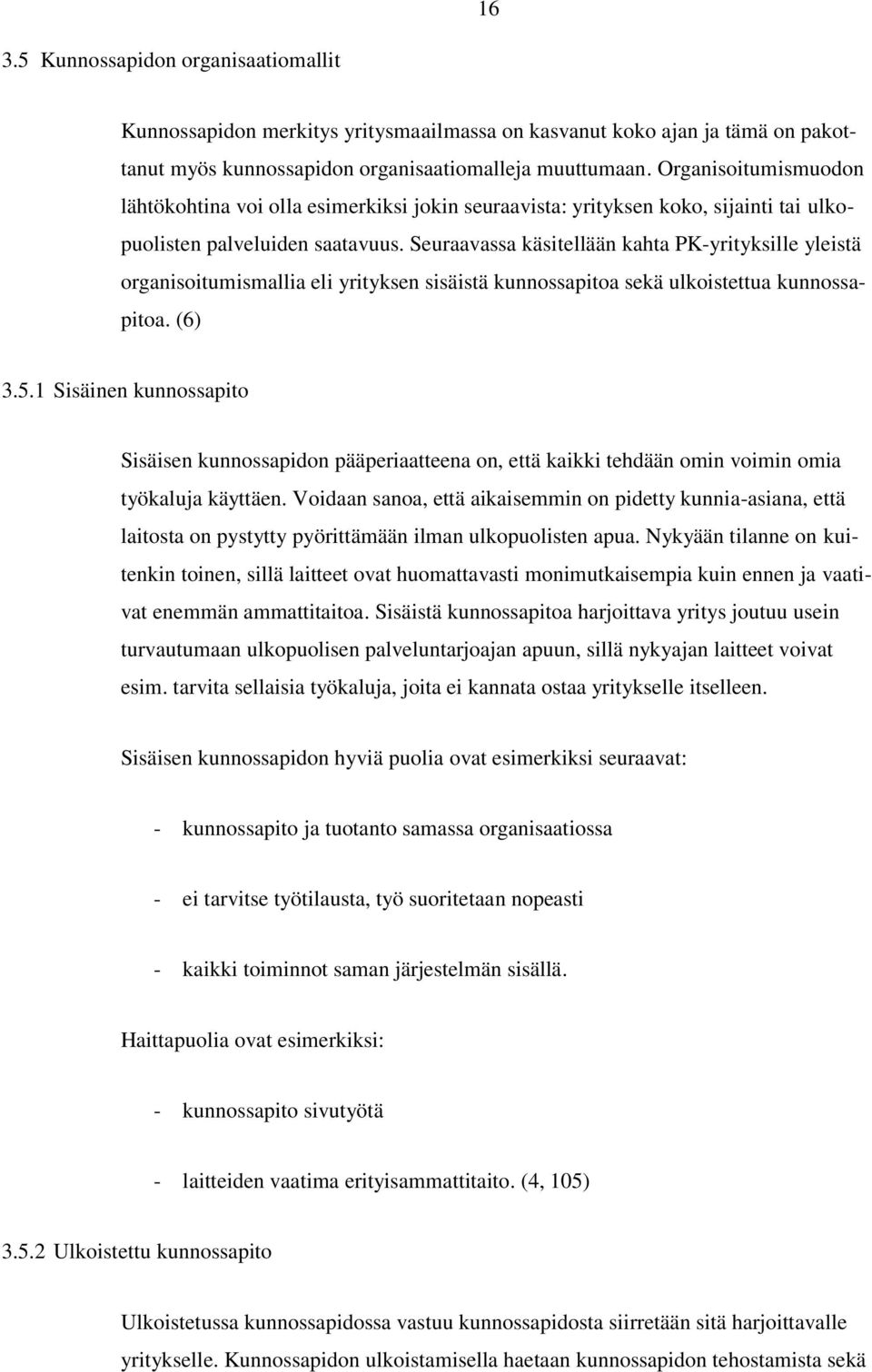 16

3.5 Kunnossapidon organisaatiomallit

Kunnossapidon merkitys yritysmaailmassa on kasvanut koko ajan ja tämä on pakottanut myös kunnossapidon organisaatiomalleja muuttumaan. Organisoitumismuodon lähtökohtina voi olla esimerkiksi jokin seuraavista: yrityksen koko, sijainti tai ulkopuolisten palveluiden saatavuus. Seuraavassa käsitellään kahta PK-yrityksille yleistä organisoitumismallia eli yrityksen sisäistä kunnossapitoa sekä ulkoistettua kunnossapitoa. (6)

3.5.1 Sisäinen kunnossapito

Sisäisen kunnossapidon pääperiaatteena on, että kaikki tehdään omin voimin omia työkaluja käyttäen. Voidaan sanoa, että aikaisemmin on pidetty kunnia-asiana, että laitosta on pystytty pyörittämään ilman ulkopuolisten apua. Nykyään tilanne on kuitenkin toinen, sillä laitteet ovat huomattavasti monimutkaisempia kuin ennen ja vaativat enemmän ammattitaitoa. Sisäistä kunnossapitoa harjoittava yritys joutuu usein turvautumaan ulkopuolisen palveluntarjoajan apuun, sillä nykyajan laitteet voivat esim. tarvita sellaisia työkaluja, joita ei kannata ostaa yritykselle itselleen.

Sisäisen kunnossapidon hyviä puolia ovat esimerkiksi seuraavat:

- kunnossapito ja tuotanto samassa organisaatiossa

- ei tarvitse työtilausta, työ suoritetaan nopeasti

- kaikki toiminnot saman järjestelmän sisällä.

Haittapuolia ovat esimerkiksi:

- kunnossapito sivutyötä

- laitteiden vaatima erityisammattitaito. (4, 105)

3.5.2 Ulkoistettu kunnossapito

Ulkoistetussa kunnossapidossa vastuu kunnossapidosta siirretään sitä harjoittavalle yritykselle. Kunnossapidon ulkoistamisella haetaan kunnossapidon tehostamista sekä